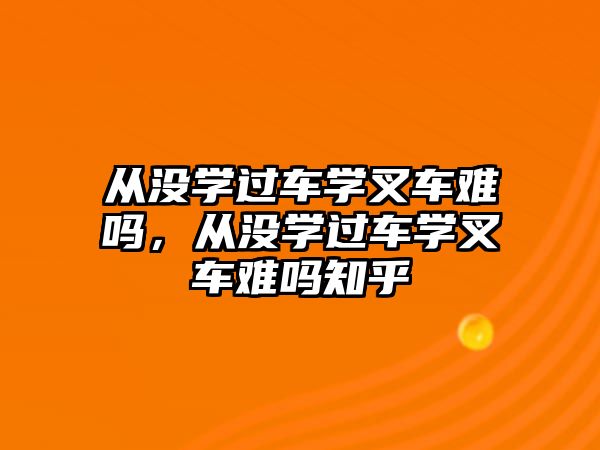 从没学过车学叉车难吗，从没学过车学叉车难吗知乎